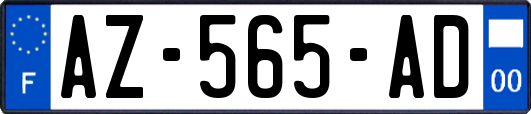 F
AZ-565-AD
00